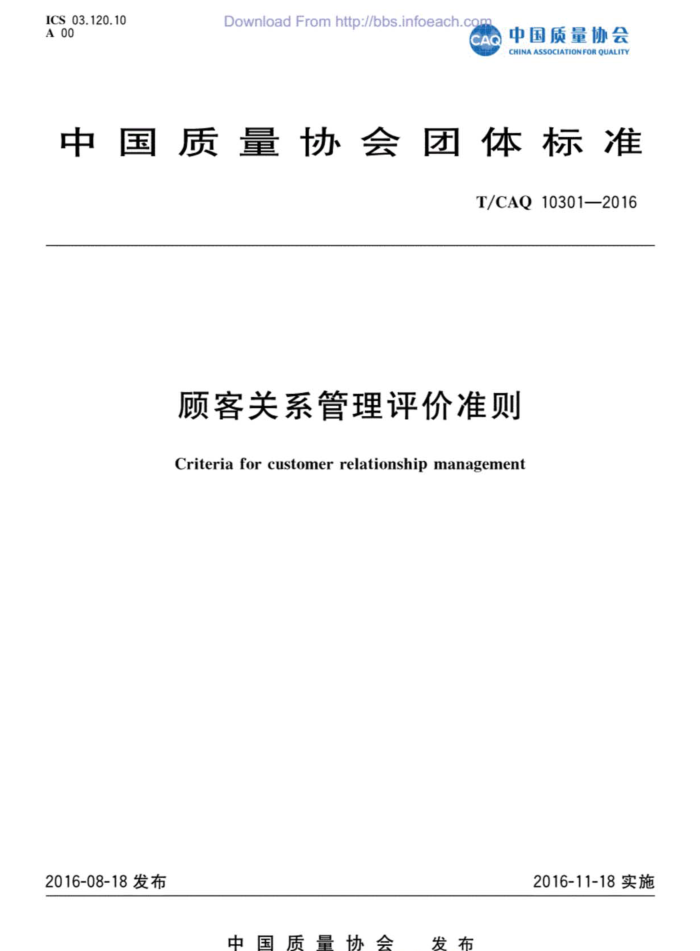 ICS 03.120.10
A 00

Download From http://bbs.infoeach.com

CAQ 中国质量协会
CHINA ASSOCIATION FOR QUALITY

中国质量协会团体标准

T/CAQ 10301—2016

顾客关系管理评价准则

Criteria for customer relationship management

2016-08-18 发布

2016-11-18 实施

中国质量协会 发布